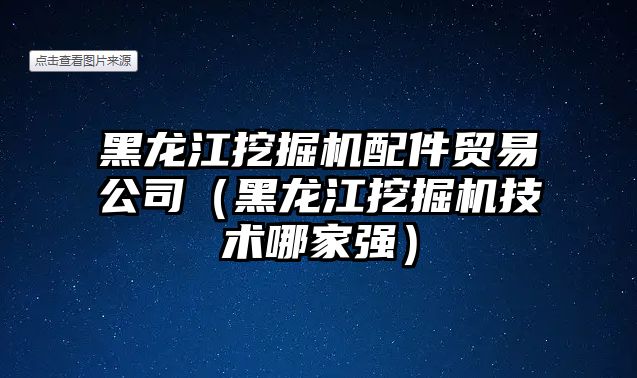 点击查看图片来源

黑龙江挖掘机配件贸易公司（黑龙江挖掘机技术哪家强）